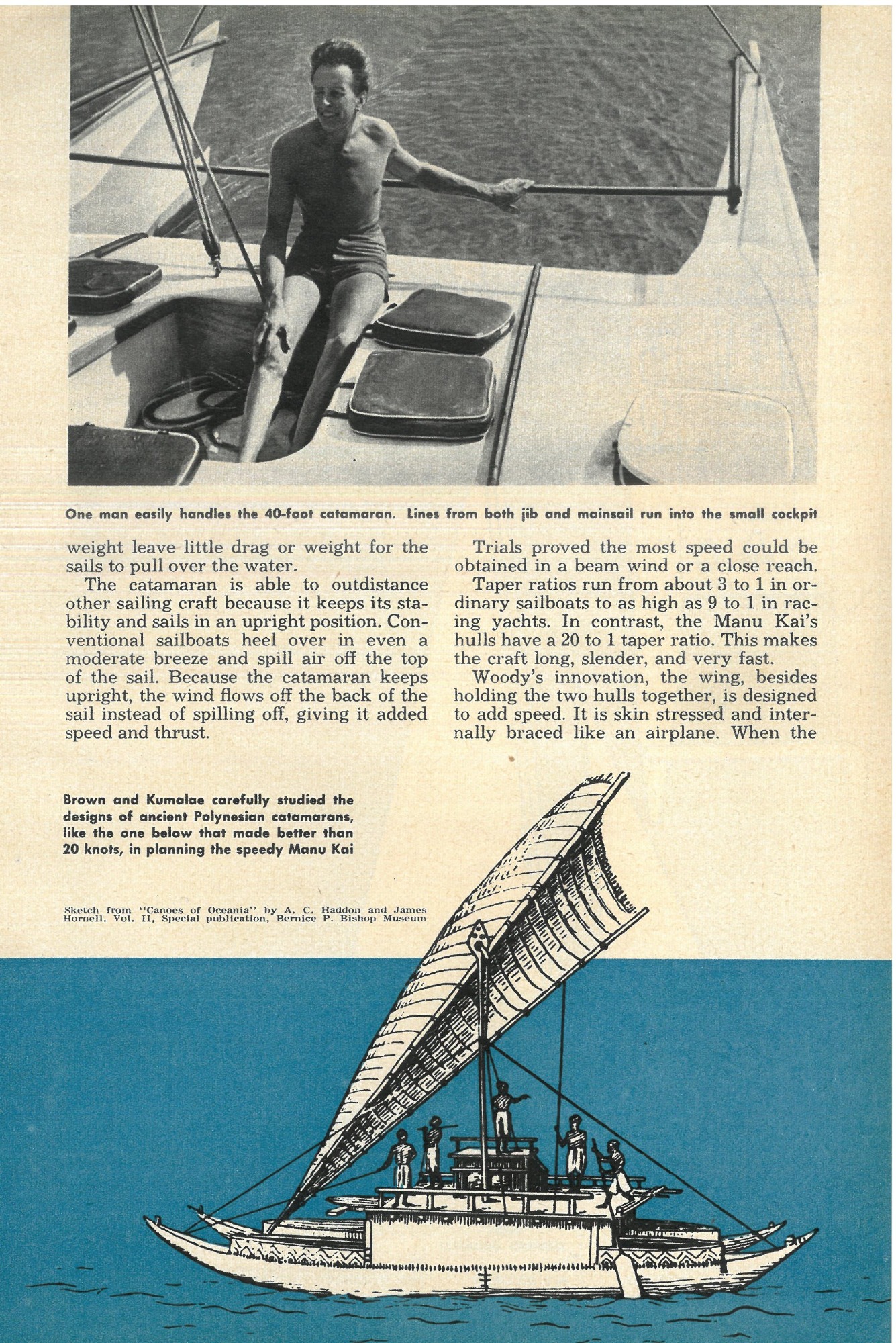 One man easily handles the 40-foot catamaran. Lines from both jib and mainsail run into the small cockpit

weight leave little drag or weight for the sails to pull over the water.

The catamaran is able to outdistance other sailing craft because it keeps its stability and sails in an upright position. Conventional sailboats heel over in even a moderate breeze and spill air off the top of the sail. Because the catamaran keeps upright, the wind flows off the back of the sail instead of spilling off, giving it added speed and thrust.

Trials proved the most speed could be obtained in a beam wind or a close reach.

Taper ratios run from about 3 to 1 in ordinary sailboats to as high as 9 to 1 in racing yachts. In contrast, the Manu Kai's hulls have a 20 to 1 taper ratio. This makes the craft long, slender, and very fast.

Woody's innovation, the wing, besides holding the two hulls together, is designed to add speed. It is skin stressed and internally braced like an airplane. When the

Brown and Kumalae carefully studied the designs of ancient Polynesian catamarans, like the one below that made better than 20 knots, in planning the speedy Manu Kai

Sketch from "Canoes of Oceania" by A. C. Haddon and James Hornell. Vol. II, Special publication, Bernice P. Bishop Museum